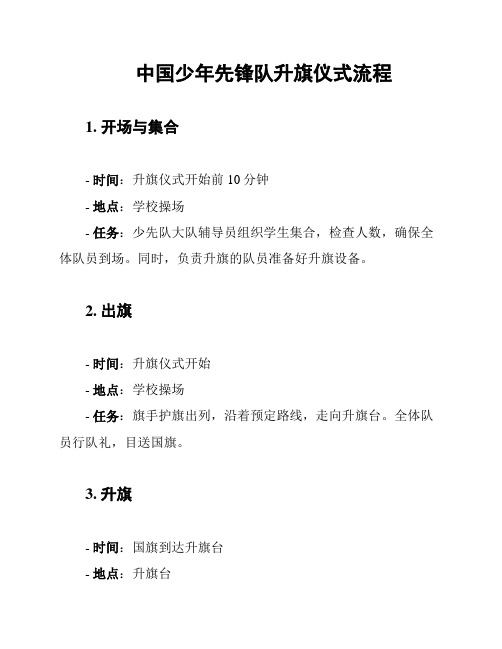 中国少年先锋队升旗仪式流程

1. 开场与集合

- 时间：升旗仪式开始前 10 分钟

- 地点：学校操场

- 任务：少先队大队辅导员组织学生集合，检查人数，确保全体队员到场。同时，负责升旗的队员准备好升旗设备。

2. 出旗

- 时间：升旗仪式开始

- 地点：学校操场

- 任务：旗手护旗出列，沿着预定路线，走向升旗台。全体队员行队礼，目送国旗。

3. 升旗

- 时间：国旗到达升旗台

- 地点：升旗台